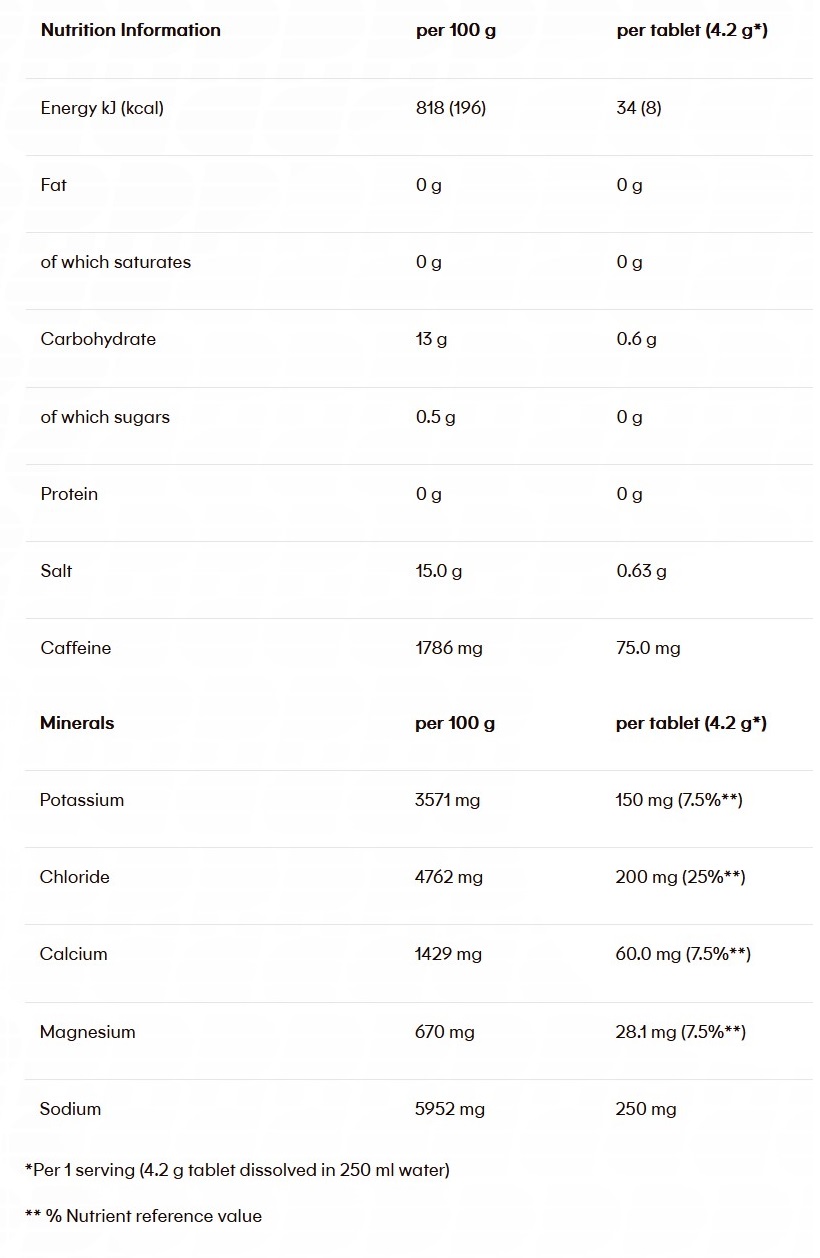 | Nutrition Information | per 100 g | per tablet (4.2 g*) |
|---|---|---|
| Energy kJ (kcal) | 818 (196) | 34 (8) |
| Fat | 0 g | 0 g |
| of which saturates | 0 g | 0 g |
| Carbohydrate | 13 g | 0.6 g |
| of which sugars | 0.5 g | 0 g |
| Protein | 0 g | 0 g |
| Salt | 15.0 g | 0.63 g |
| Caffeine | 1786 mg | 75.0 mg |
| **Minerals** | **per 100 g** | **per tablet (4.2 g*)** |
| Potassium | 3571 mg | 150 mg (7.5%**) |
| Chloride | 4762 mg | 200 mg (25%**) |
| Calcium | 1429 mg | 60.0 mg (7.5%**) |
| Magnesium | 670 mg | 28.1 mg (7.5%**) |
| Sodium | 5952 mg | 250 mg |

*Per 1 serving (4.2 g tablet dissolved in 250 ml water)

** % Nutrient reference value